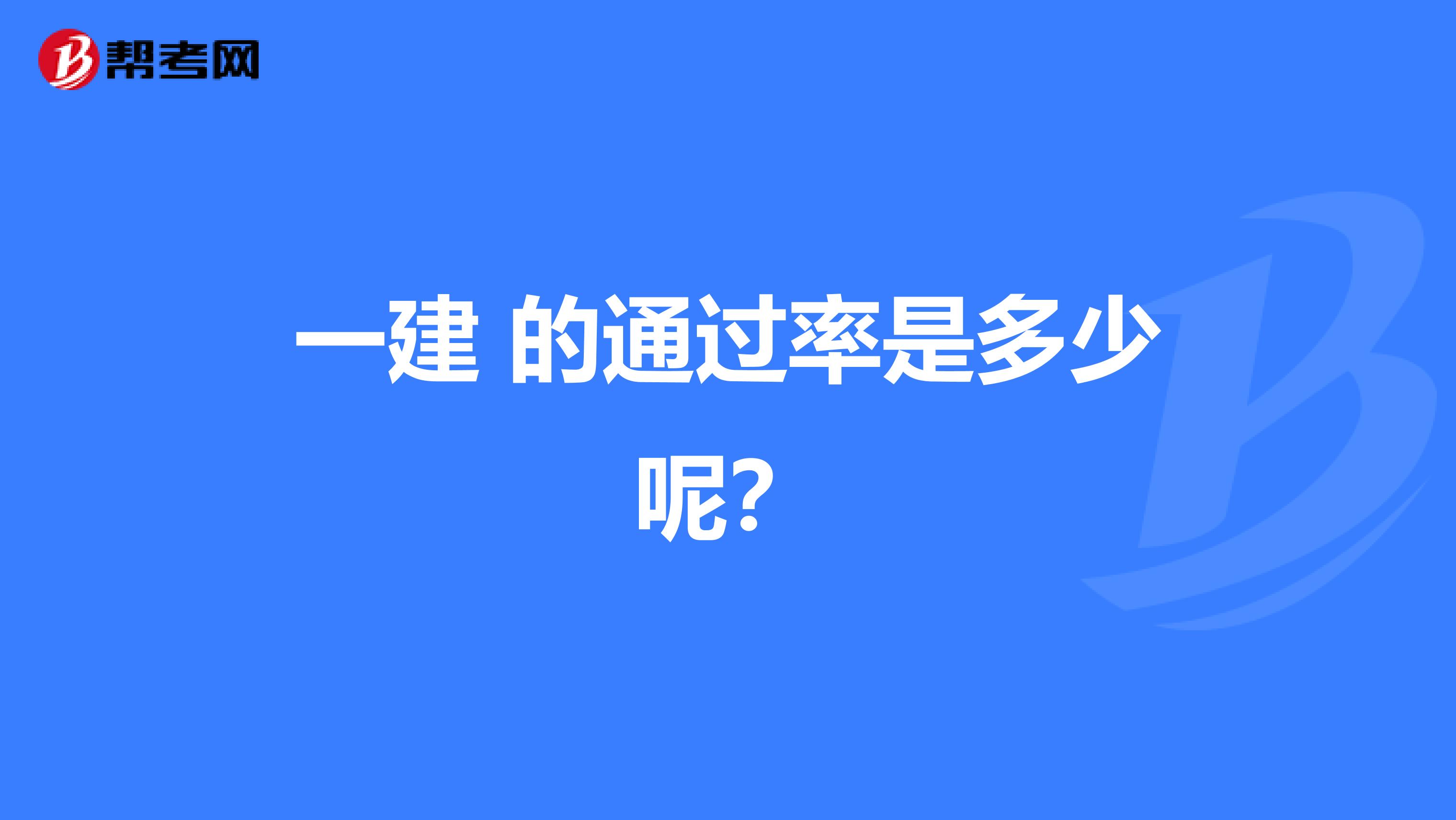 帮考网

一建 的通过率是多少呢？